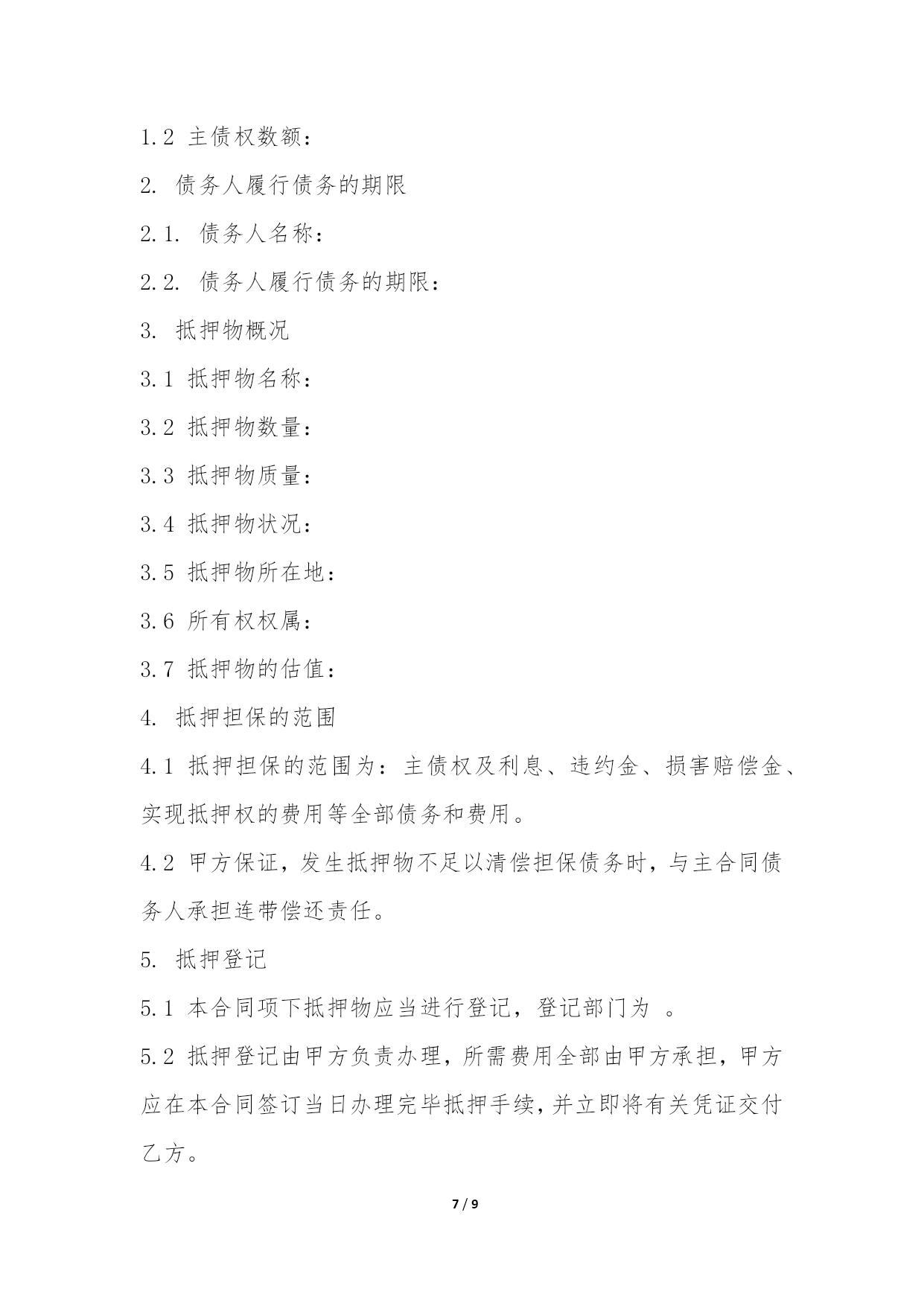 1.2 主债权数额：

2. 债务人履行债务的期限

2.1. 债务人名称：

2.2. 债务人履行债务的期限：

3. 抵押物概况

3.1 抵押物名称：

3.2 抵押物数量：

3.3 抵押物质量：

3.4 抵押物状况：

3.5 抵押物所在地：

3.6 所有权权属：

3.7 抵押物的估值：

4. 抵押担保的范围

4.1 抵押担保的范围为：主债权及利息、违约金、损害赔偿金、实现抵押权的费用等全部债务和费用。

4.2 甲方保证，发生抵押物不足以清偿担保债务时，与主合同债务人承担连带偿还责任。

5. 抵押登记

5.1 本合同项下抵押物应当进行登记，登记部门为 。

5.2 抵押登记由甲方负责办理，所需费用全部由甲方承担，甲方应在本合同签订当日办理完毕抵押手续，并立即将有关凭证交付乙方。

7 / 9